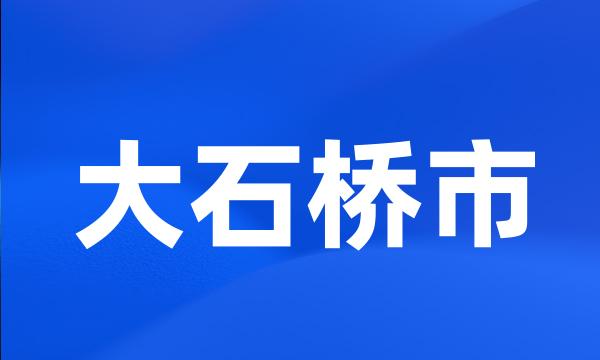 大石桥市